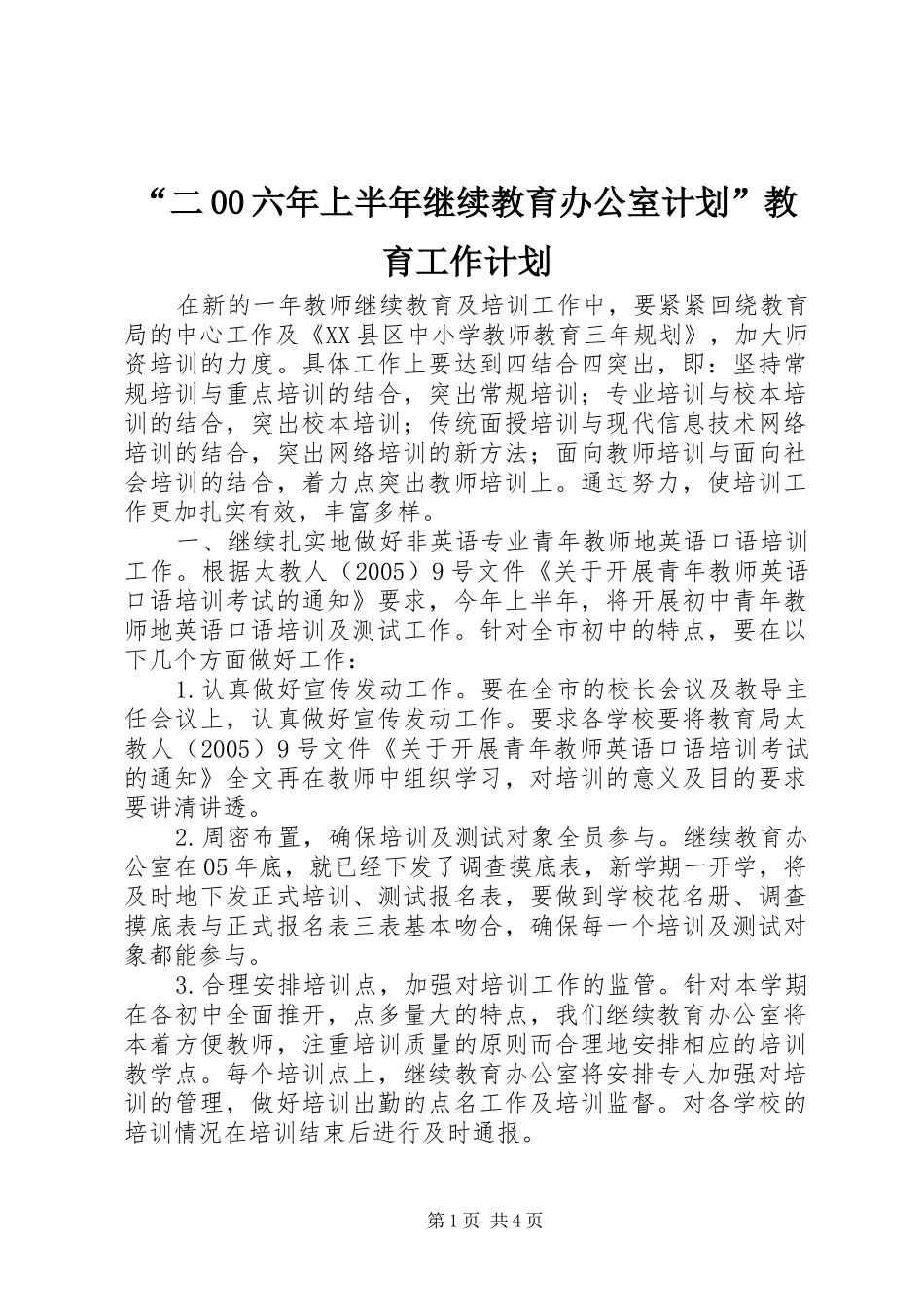 “二00六年上半年继续教育办公室计划”教育工作计划

在新的一年教师继续教育及培训工作中，要紧紧回绕教育局的中心工作及《XX县区中小学教师教育三年规划》，加大师资培训的力度。具体工作上要达到四结合四突出，即：坚持常规培训与重点培训的结合，突出常规培训；专业培训与校本培训的结合，突出校本培训；传统面授培训与现代信息技术网络培训的结合，突出网络培训的新方法；面向教师培训与面向社会培训的结合，着力点突出教师培训上。通过努力，使培训工作更加扎实有效，丰富多样。

一、继续扎实地做好非英语专业青年教师地英语口语培训工作。根据太教人（2005）9号文件《关于开展青年教师英语口语培训考试的通知》要求，今年上半年，将开展初中青年教师地英语口语培训及测试工作。针对全市初中的特点，要在以下几个方面做好工作：

1.认真做好宣传发动工作。要在全市的校长会议及教导主任会议上，认真做好宣传发动工作。要求各学校要将教育局太教人（2005）9号文件《关于开展青年教师英语口语培训考试的通知》全文再在教师中组织学习，对培训的意义及目的要求要讲清讲透。

2.周密布置，确保培训及测试对象全员参与。继续教育办公室在05年底，就已经下发了调查摸底表，新学期一开学，将及时地下发正式培训、测试报名表，要做到学校花名册、调查摸底表与正式报名表三表基本吻合，确保每一个培训及测试对象都能参与。

3.合理安排培训点，加强对培训工作的监管。针对本学期在各初中全面推开，点多量大的特点，我们继续教育办公室将本着方便教师，注重培训质量的原则而合理地安排相应的培训教学点。每个培训点上，继续教育办公室将安排专人加强对培训的管理，做好培训出勤的点名工作及培训监督。对各学校的培训情况在培训结束后进行及时通报。

第1页 共4页